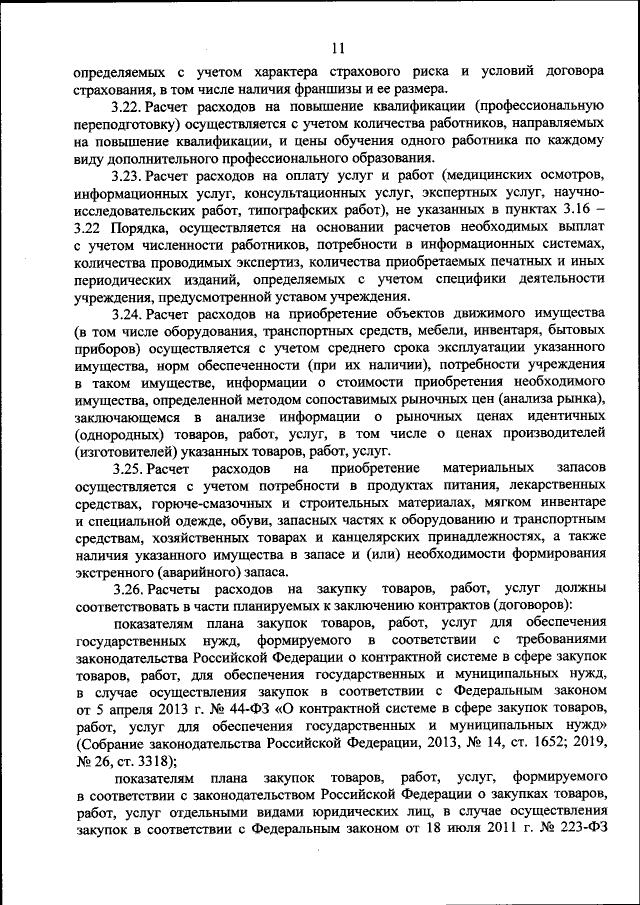 11

определяемых с учетом характера страхового риска и условий договора страхования, в том числе наличия франшизы и ее размера.

3.22. Расчет расходов на повышение квалификации (профессиональную переподготовку) осуществляется с учетом количества работников, направляемых на повышение квалификации, и цены обучения одного работника по каждому виду дополнительного профессионального образования.

3.23. Расчет расходов на оплату услуг и работ (медицинских осмотров, информационных услуг, консультационных услуг, экспертных услуг, научно-исследовательских работ, типографских работ), не указанных в пунктах 3.16 – 3.22 Порядка, осуществляется на основании расчетов необходимых выплат с учетом численности работников, потребности в информационных системах, количества проводимых экспертиз, количества приобретаемых печатных и иных периодических изданий, определяемых с учетом специфики деятельности учреждения, предусмотренной уставом учреждения.

3.24. Расчет расходов на приобретение объектов движимого имущества (в том числе оборудования, транспортных средств, мебели, инвентаря, бытовых приборов) осуществляется с учетом среднего срока эксплуатации указанного имущества, норм обеспеченности (при их наличии), потребности учреждения в таком имуществе, информации о стоимости приобретения необходимого имущества, определенной методом сопоставимых рыночных цен (анализа рынка), заключающемся в анализе информации о рыночных ценах идентичных (однородных) товаров, работ, услуг, в том числе о ценах производителей (изготовителей) указанных товаров, работ, услуг.

3.25. Расчет расходов на приобретение материальных запасов осуществляется с учетом потребности в продуктах питания, лекарственных средствах, горюче-смазочных и строительных материалах, мягком инвентаре и специальной одежде, обуви, запасных частях к оборудованию и транспортным средствам, хозяйственных товарах и канцелярских принадлежностях, а также наличия указанного имущества в запасе и (или) необходимости формирования экстренного (аварийного) запаса.

3.26. Расчеты расходов на закупку товаров, работ, услуг должны соответствовать в части планируемых к заключению контрактов (договоров):

показателям плана закупок товаров, работ, услуг для обеспечения государственных нужд, формируемого в соответствии с требованиями законодательства Российской Федерации о контрактной системе в сфере закупок товаров, работ, для обеспечения государственных и муниципальных нужд, в случае осуществления закупок в соответствии с Федеральным законом от 5 апреля 2013 г. № 44-ФЗ «О контрактной системе в сфере закупок товаров, работ, услуг для обеспечения государственных и муниципальных нужд» (Собрание законодательства Российской Федерации, 2013, № 14, ст. 1652; 2019, № 26, ст. 3318);

показателям плана закупок товаров, работ, услуг, формируемого в соответствии с законодательством Российской Федерации о закупках товаров, работ, услуг отдельными видами юридических лиц, в случае осуществления закупок в соответствии с Федеральным законом от 18 июля 2011 г. № 223-ФЗ